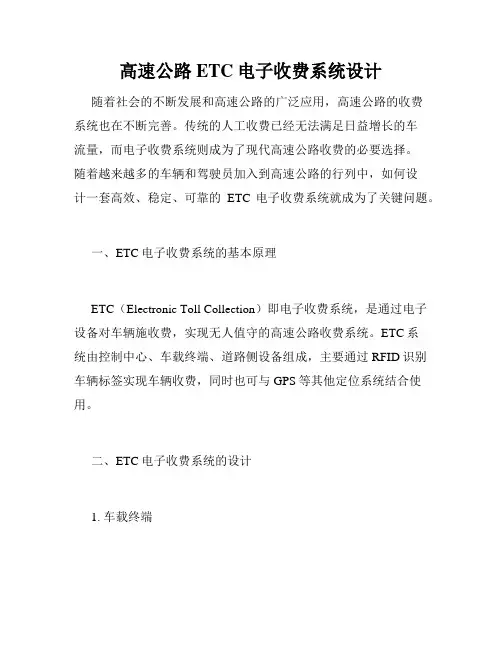 高速公路 ETC 电子收费系统设计

随着社会的不断发展和高速公路的广泛应用，高速公路的收费系统也在不断完善。传统的人工收费已经无法满足日益增长的车流量，而电子收费系统则成为了现代高速公路收费的必要选择。随着越来越多的车辆和驾驶员加入到高速公路的行列中，如何设计一套高效、稳定、可靠的 ETC 电子收费系统就成为了关键问题。

一、ETC 电子收费系统的基本原理

ETC（Electronic Toll Collection）即电子收费系统，是通过电子设备对车辆施收费，实现无人值守的高速公路收费系统。ETC 系统由控制中心、车载终端、道路侧设备组成，主要通过 RFID 识别车辆标签实现车辆收费，同时也可与 GPS 等其他定位系统结合使用。

二、ETC 电子收费系统的设计

1. 车载终端